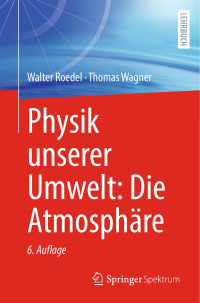 LEHRBUCH

Walter Roedel · Thomas Wagner

Physik unserer Umwelt: Die Atmosphäre

6. Auflage

Springer Spektrum